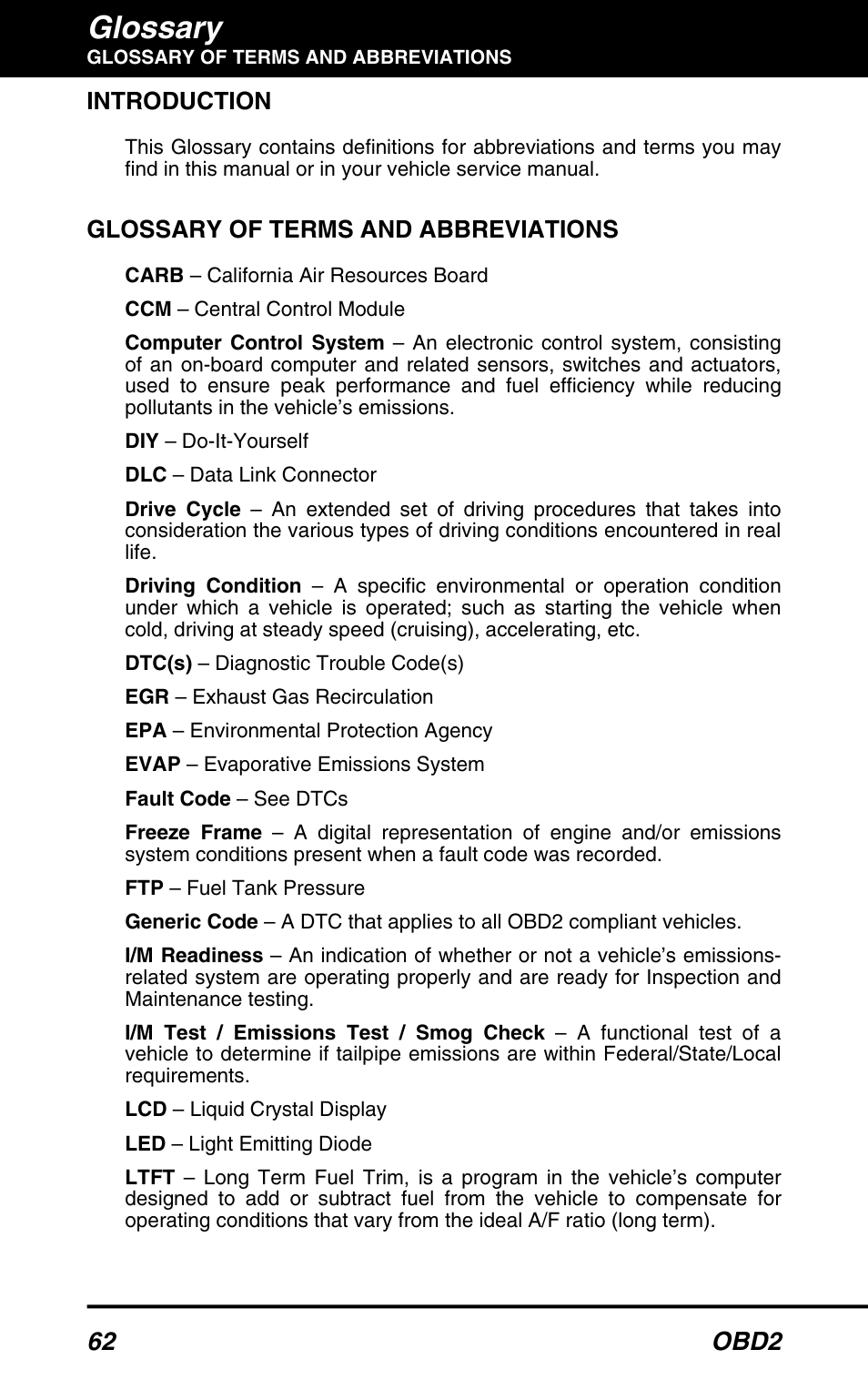 Glossary
GLOSSARY OF TERMS AND ABBREVIATIONS

INTRODUCTION

This Glossary contains definitions for abbreviations and terms you may find in this manual or in your vehicle service manual.

GLOSSARY OF TERMS AND ABBREVIATIONS

CARB – California Air Resources Board

CCM – Central Control Module

Computer Control System – An electronic control system, consisting of an on-board computer and related sensors, switches and actuators, used to ensure peak performance and fuel efficiency while reducing pollutants in the vehicle's emissions.

DIY – Do-It-Yourself

DLC – Data Link Connector

Drive Cycle – An extended set of driving procedures that takes into consideration the various types of driving conditions encountered in real life.

Driving Condition – A specific environmental or operation condition under which a vehicle is operated; such as starting the vehicle when cold, driving at steady speed (cruising), accelerating, etc.

DTC(s) – Diagnostic Trouble Code(s)

EGR – Exhaust Gas Recirculation

EPA – Environmental Protection Agency

EVAP – Evaporative Emissions System

Fault Code – See DTCs

Freeze Frame – A digital representation of engine and/or emissions system conditions present when a fault code was recorded.

FTP – Fuel Tank Pressure

Generic Code – A DTC that applies to all OBD2 compliant vehicles.

I/M Readiness – An indication of whether or not a vehicle's emissions-related system are operating properly and are ready for Inspection and Maintenance testing.

I/M Test / Emissions Test / Smog Check – A functional test of a vehicle to determine if tailpipe emissions are within Federal/State/Local requirements.

LCD – Liquid Crystal Display

LED – Light Emitting Diode

LTFT – Long Term Fuel Trim, is a program in the vehicle's computer designed to add or subtract fuel from the vehicle to compensate for operating conditions that vary from the ideal A/F ratio (long term).

62 OBD2